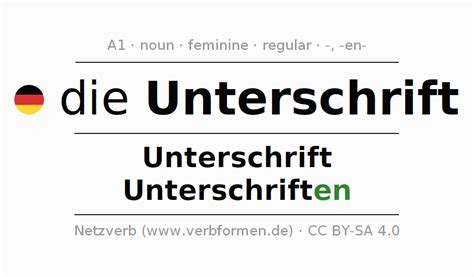 A1 · noun · feminine · regular · -, -en-

die Unterschrift

Unterschrift
Unterschriften

Netzverb (www.verbformen.de) · CC BY-SA 4.0